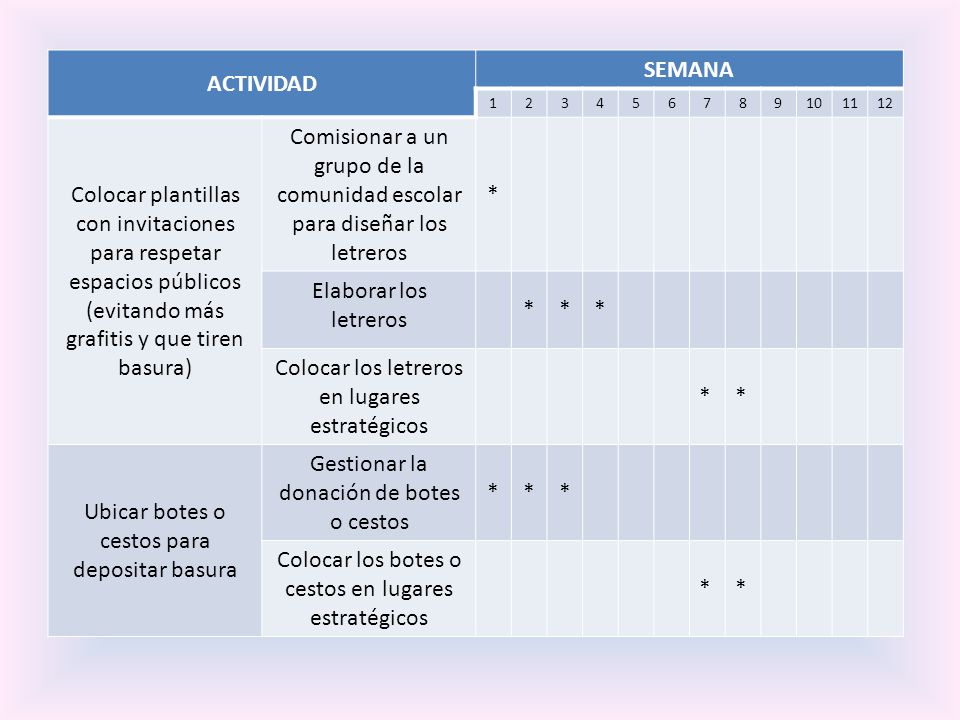 | ACTIVIDAD | | SEMANA | | | | | | | | | | | |
|---|---|---|---|---|---|---|---|---|---|---|---|---|---|
| | | 1 | 2 | 3 | 4 | 5 | 6 | 7 | 8 | 9 | 10 | 11 | 12 |
| Colocar plantillas con invitaciones para respetar espacios públicos (evitando más grafitis y que tiren basura) | Comisionar a un grupo de la comunidad escolar para diseñar los letreros | * | | | | | | | | | | | |
| | Elaborar los letreros | | * | * | * | | | | | | | | |
| | Colocar los letreros en lugares estratégicos | | | | | | | * | * | | | | |
| Ubicar botes o cestos para depositar basura | Gestionar la donación de botes o cestos | * | * | * | | | | | | | | | |
| | Colocar los botes o cestos en lugares estratégicos | | | | | | | * | * | | | | |